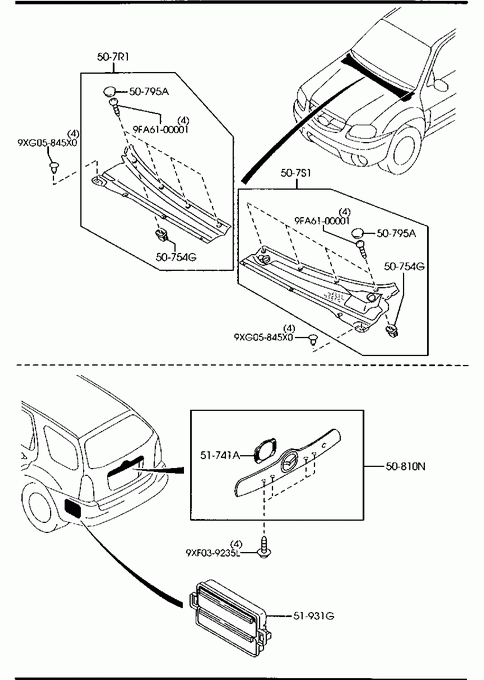 50-7R1

50-795A

(4)
9FA61-00001

(4)
9XG05-845X0

50-754G

50-7S1

(4)
9FA61-00001

50-795A

50-754G

(4)
9XG05-845X0

51-741A

50-810N

(4)
9XF03-9235L

51-931G